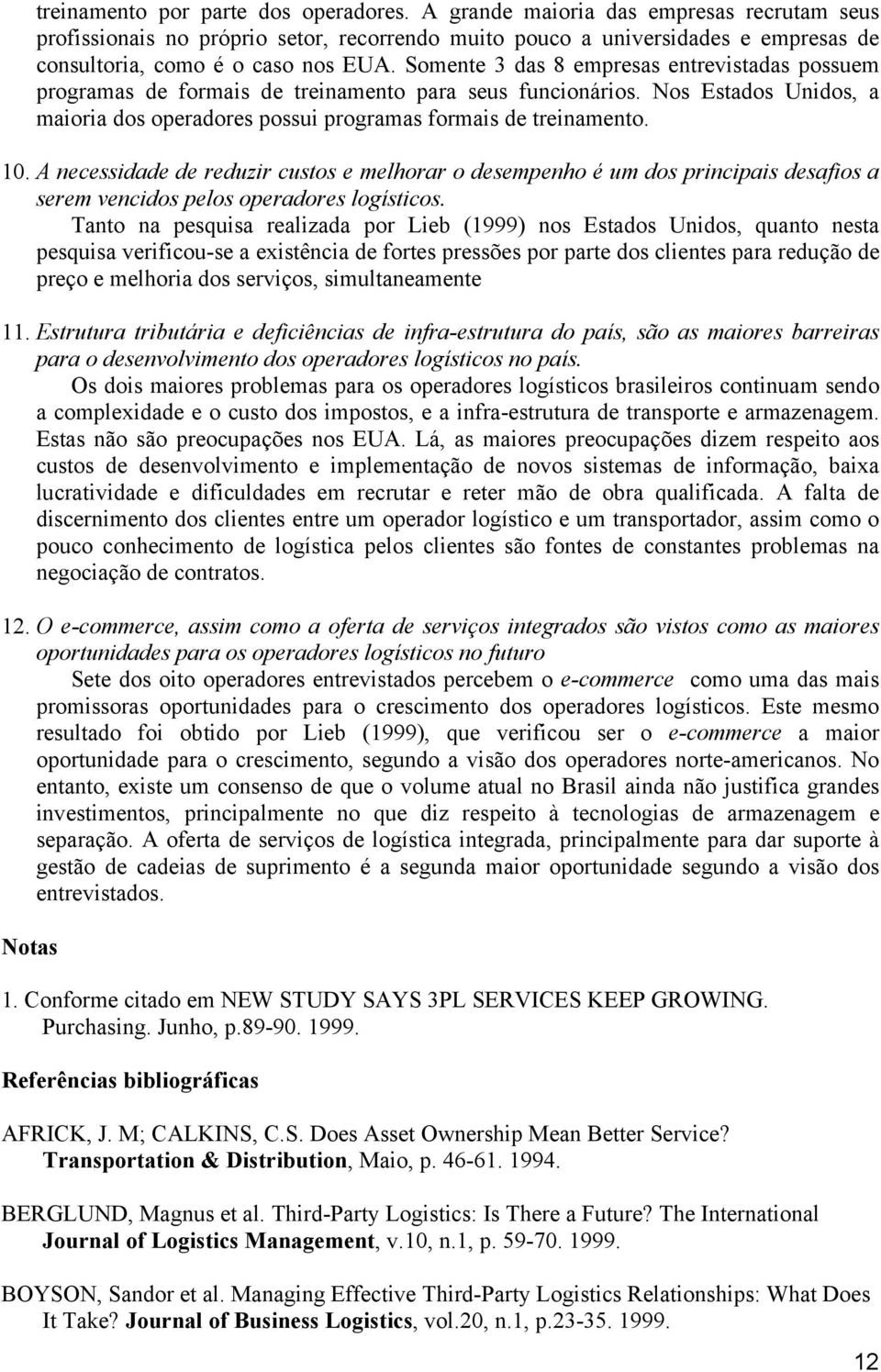 treinamento por parte dos operadores. A grande maioria das empresas recrutam seus profissionais no próprio setor, recorrendo muito pouco a universidades e empresas de consultoria, como é o caso nos EUA. Somente 3 das 8 empresas entrevistadas possuem programas de formais de treinamento para seus funcionários. Nos Estados Unidos, a maioria dos operadores possui programas formais de treinamento.

10. A necessidade de reduzir custos e melhorar o desempenho é um dos principais desafios a serem vencidos pelos operadores logísticos.

Tanto na pesquisa realizada por Lieb (1999) nos Estados Unidos, quanto nesta pesquisa verificou-se a existência de fortes pressões por parte dos clientes para redução de preço e melhoria dos serviços, simultaneamente

11. Estrutura tributária e deficiências de infra-estrutura do país, são as maiores barreiras para o desenvolvimento dos operadores logísticos no país.

Os dois maiores problemas para os operadores logísticos brasileiros continuam sendo a complexidade e o custo dos impostos, e a infra-estrutura de transporte e armazenagem. Estas não são preocupações nos EUA. Lá, as maiores preocupações dizem respeito aos custos de desenvolvimento e implementação de novos sistemas de informação, baixa lucratividade e dificuldades em recrutar e reter mão de obra qualificada. A falta de discernimento dos clientes entre um operador logístico e um transportador, assim como o pouco conhecimento de logística pelos clientes são fontes de constantes problemas na negociação de contratos.

12. O e-commerce, assim como a oferta de serviços integrados são vistos como as maiores oportunidades para os operadores logísticos no futuro

Sete dos oito operadores entrevistados percebem o e-commerce como uma das mais promissoras oportunidades para o crescimento dos operadores logísticos. Este mesmo resultado foi obtido por Lieb (1999), que verificou ser o e-commerce a maior oportunidade para o crescimento, segundo a visão dos operadores norte-americanos. No entanto, existe um consenso de que o volume atual no Brasil ainda não justifica grandes investimentos, principalmente no que diz respeito à tecnologias de armazenagem e separação. A oferta de serviços de logística integrada, principalmente para dar suporte à gestão de cadeias de suprimento é a segunda maior oportunidade segundo a visão dos entrevistados.

Notas

1. Conforme citado em NEW STUDY SAYS 3PL SERVICES KEEP GROWING. Purchasing. Junho, p.89-90. 1999.

Referências bibliográficas

AFRICK, J. M; CALKINS, C.S. Does Asset Ownership Mean Better Service? Transportation & Distribution, Maio, p. 46-61. 1994.

BERGLUND, Magnus et al. Third-Party Logistics: Is There a Future? The International Journal of Logistics Management, v.10, n.1, p. 59-70. 1999.

BOYSON, Sandor et al. Managing Effective Third-Party Logistics Relationships: What Does It Take? Journal of Business Logistics, vol.20, n.1, p.23-35. 1999.

12